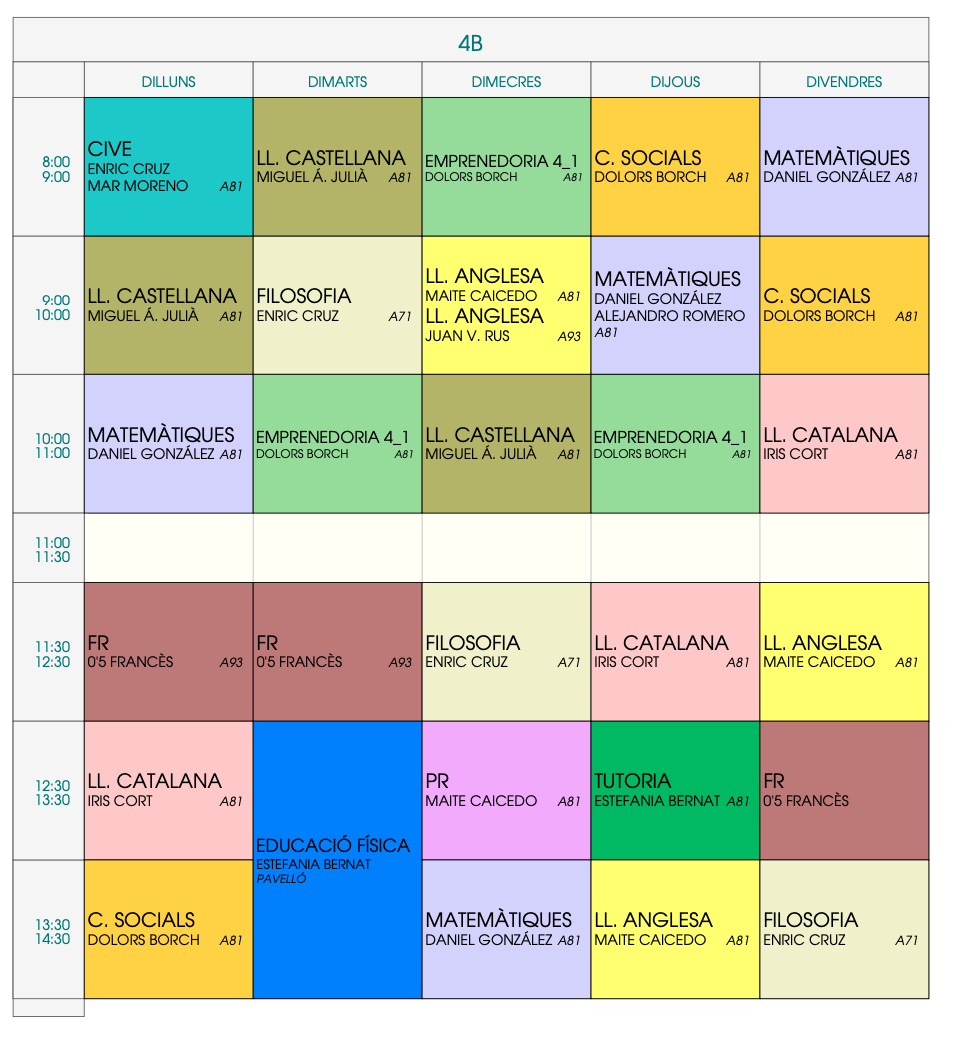 4B

|  | DILLUNS | DIMARTS | DIMECRES | DIJOUS | DIVENDRES |
|---|---|---|---|---|---|
| 8:00 9:00 | CIVE ENRIC CRUZ MAR MORENO A81 | LL. CASTELLANA MIGUEL Á. JULIÀ A81 | EMPRENEDORIA 4_1 DOLORS BORCH A81 | C. SOCIALS DOLORS BORCH A81 | MATEMÀTIQUES DANIEL GONZÁLEZ A81 |
| 9:00 10:00 | LL. CASTELLANA MIGUEL Á. JULIÀ A81 | FILOSOFIA ENRIC CRUZ A71 | LL. ANGLESA MAITE CAICEDO A81 LL. ANGLESA JUAN V. RUS A93 | MATEMÀTIQUES DANIEL GONZÁLEZ ALEJANDRO ROMERO A81 | C. SOCIALS DOLORS BORCH A81 |
| 10:00 11:00 | MATEMÀTIQUES DANIEL GONZÁLEZ A81 | EMPRENEDORIA 4_1 DOLORS BORCH A81 | LL. CASTELLANA MIGUEL Á. JULIÀ A81 | EMPRENEDORIA 4_1 DOLORS BORCH A81 | LL. CATALANA IRIS CORT A81 |
| 11:00 11:30 |  |  |  |  |  |
| 11:30 12:30 | FR 0'5 FRANCÈS A93 | FR 0'5 FRANCÈS A93 | FILOSOFIA ENRIC CRUZ A71 | LL. CATALANA IRIS CORT A81 | LL. ANGLESA MAITE CAICEDO A81 |
| 12:30 13:30 | LL. CATALANA IRIS CORT A81 | EDUCACIÓ FÍSICA ESTEFANIA BERNAT PAVELLÓ | PR MAITE CAICEDO A81 | TUTORIA ESTEFANIA BERNAT A81 | FR 0'5 FRANCÈS |
| 13:30 14:30 | C. SOCIALS DOLORS BORCH A81 |  | MATEMÀTIQUES DANIEL GONZÁLEZ A81 | LL. ANGLESA MAITE CAICEDO A81 | FILOSOFIA ENRIC CRUZ A71 |